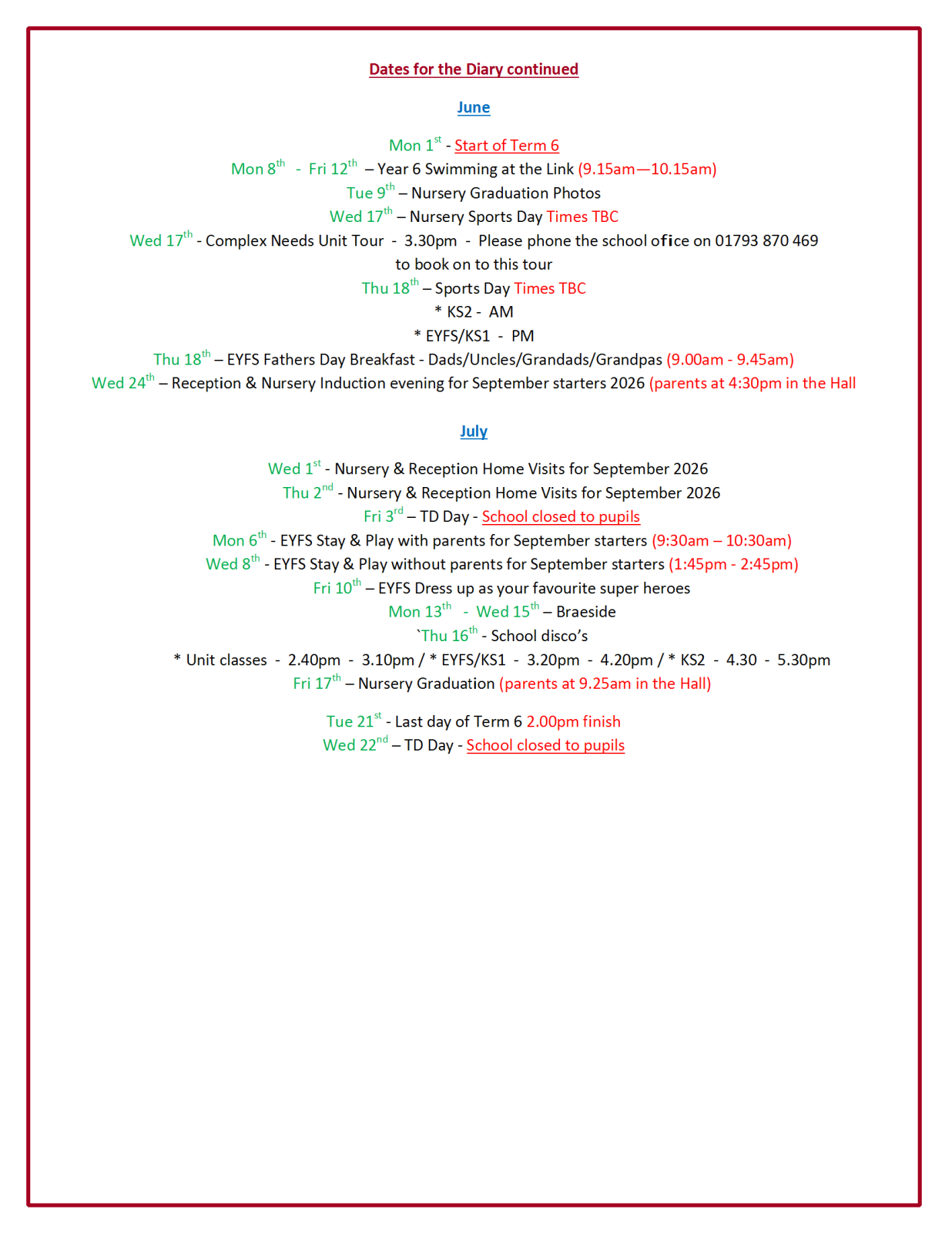 Dates for the Diary continued

June

Mon 1st - Start of Term 6
Mon 8th - Fri 12th – Year 6 Swimming at the Link (9.15am—10.15am)
Tue 9th – Nursery Graduation Photos
Wed 17th – Nursery Sports Day Times TBC
Wed 17th - Complex Needs Unit Tour - 3.30pm - Please phone the school ofice on 01793 870 469 to book on to this tour
Thu 18th – Sports Day Times TBC
* KS2 - AM
* EYFS/KS1 - PM
Thu 18th – EYFS Fathers Day Breakfast - Dads/Uncles/Grandads/Grandpas (9.00am - 9.45am)
Wed 24th – Reception & Nursery Induction evening for September starters 2026 (parents at 4:30pm in the Hall

July

Wed 1st - Nursery & Reception Home Visits for September 2026
Thu 2nd - Nursery & Reception Home Visits for September 2026
Fri 3rd – TD Day - School closed to pupils
Mon 6th - EYFS Stay & Play with parents for September starters (9:30am – 10:30am)
Wed 8th - EYFS Stay & Play without parents for September starters (1:45pm - 2:45pm)
Fri 10th – EYFS Dress up as your favourite super heroes
Mon 13th - Wed 15th – Braeside
`Thu 16th - School disco's
* Unit classes - 2.40pm - 3.10pm / * EYFS/KS1 - 3.20pm - 4.20pm / * KS2 - 4.30 - 5.30pm
Fri 17th – Nursery Graduation (parents at 9.25am in the Hall)

Tue 21st - Last day of Term 6 2.00pm finish
Wed 22nd – TD Day - School closed to pupils